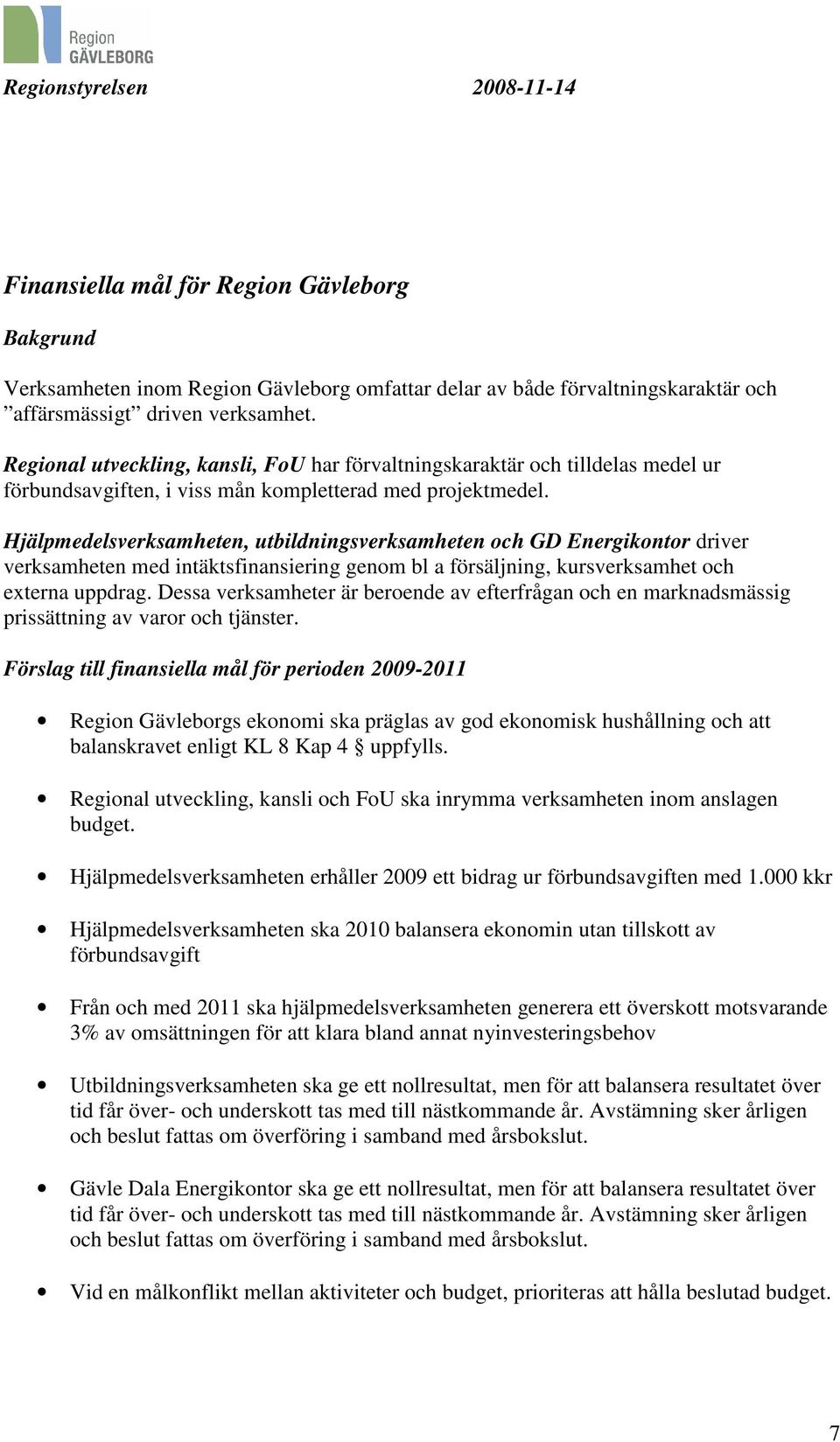 Region
GÄVLEBORG

Regionstyrelsen 2008-11-14

Finansiella mål för Region Gävleborg

Bakgrund

Verksamheten inom Region Gävleborg omfattar delar av både förvaltningskaraktär och ”affärsmässigt” driven verksamhet.

Regional utveckling, kansli, FoU har förvaltningskaraktär och tilldelas medel ur förbundsavgiften, i viss mån kompletterad med projektmedel.

Hjälpmedelsverksamheten, utbildningsverksamheten och GD Energikontor driver verksamheten med intäktsfinansiering genom bl a försäljning, kursverksamhet och externa uppdrag. Dessa verksamheter är beroende av efterfrågan och en marknadsmässig prissättning av varor och tjänster.

Förslag till finansiella mål för perioden 2009-2011

• Region Gävleborgs ekonomi ska präglas av god ekonomisk hushållning och att balanskravet enligt KL 8 Kap 4 § uppfylls.

• Regional utveckling, kansli och FoU ska inrymma verksamheten inom anslagen budget.

• Hjälpmedelsverksamheten erhåller 2009 ett bidrag ur förbundsavgiften med 1.000 kkr

• Hjälpmedelsverksamheten ska 2010 balansera ekonomin utan tillskott av förbundsavgift

• Från och med 2011 ska hjälpmedelsverksamheten generera ett överskott motsvarande 3% av omsättningen för att klara bland annat nyinvesteringsbehov

• Utbildningsverksamheten ska ge ett nollresultat, men för att balansera resultatet över tid får över- och underskott tas med till nästkommande år. Avstämning sker årligen och beslut fattas om överföring i samband med årsbokslut.

• Gävle Dala Energikontor ska ge ett nollresultat, men för att balansera resultatet över tid får över- och underskott tas med till nästkommande år. Avstämning sker årligen och beslut fattas om överföring i samband med årsbokslut.

• Vid en målkonflikt mellan aktiviteter och budget, prioriteras att hålla beslutad budget.

7